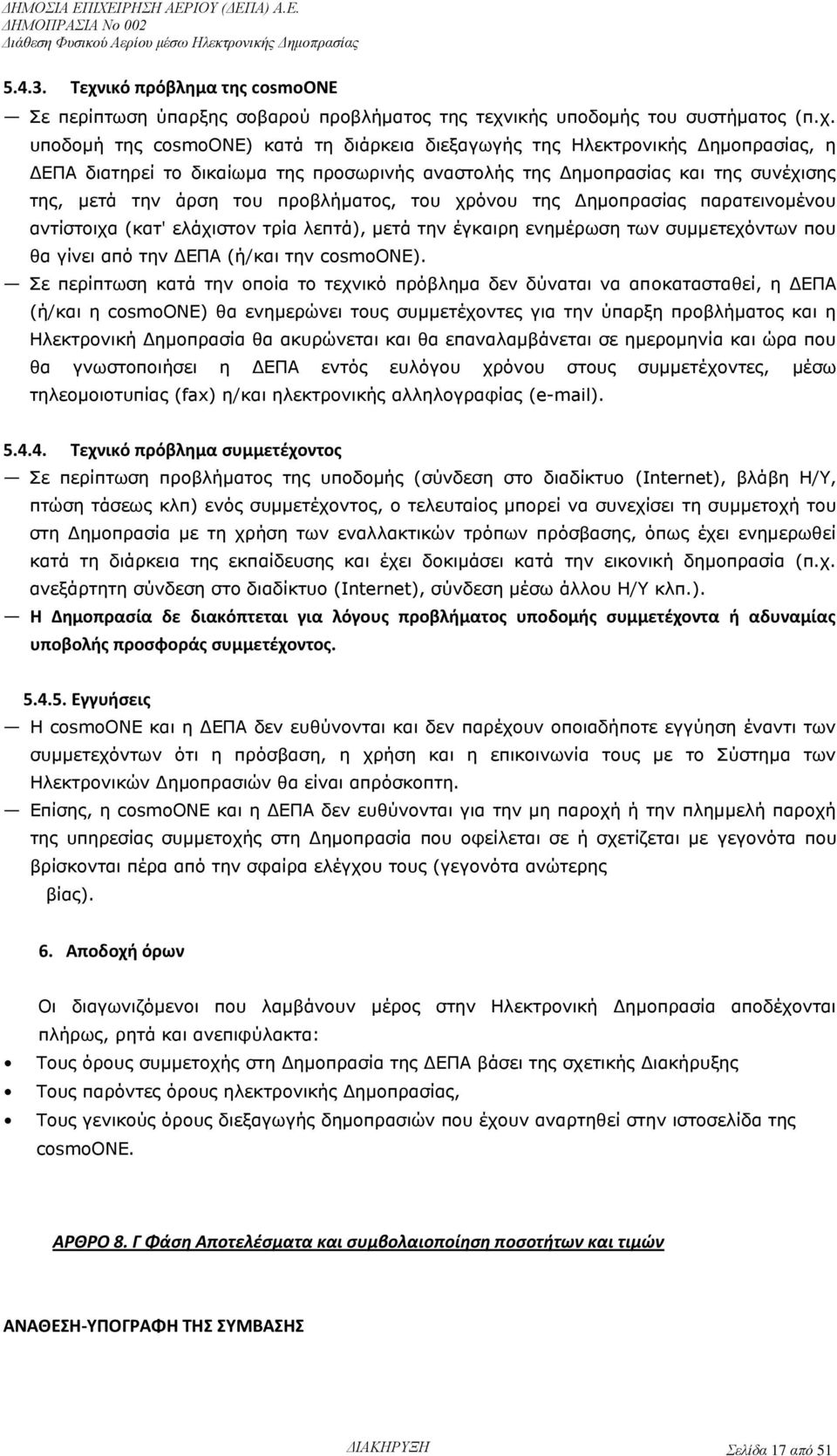 ΔΗΜΟΣΙΑ ΕΠΙΧΕΙΡΗΣΗ ΑΕΡΙΟΥ (ΔΕΠΑ) Α.Ε.
ΔΗΜΟΠΡΑΣΙΑ Νο 002
Διάθεση Φυσικού Αερίου μέσω Ηλεκτρονικής Δημοπρασίας

5.4.3. Τεχνικό πρόβλημα της cosmoONE

— Σε περίπτωση ύπαρξης σοβαρού προβλήματος της τεχνικής υποδομής του συστήματος (π.χ. υποδομή της cosmoONE) κατά τη διάρκεια διεξαγωγής της Ηλεκτρονικής Δημοπρασίας, η ΔΕΠΑ διατηρεί το δικαίωμα της προσωρινής αναστολής της Δημοπρασίας και της συνέχισης της, μετά την άρση του προβλήματος, του χρόνου της Δημοπρασίας παρατεινομένου αντίστοιχα (κατ' ελάχιστον τρία λεπτά), μετά την έγκαιρη ενημέρωση των συμμετεχόντων που θα γίνει από την ΔΕΠΑ (ή/και την cosmoONE).

— Σε περίπτωση κατά την οποία το τεχνικό πρόβλημα δεν δύναται να αποκατασταθεί, η ΔΕΠΑ (ή/και η cosmoONE) θα ενημερώνει τους συμμετέχοντες για την ύπαρξη προβλήματος και η Ηλεκτρονική Δημοπρασία θα ακυρώνεται και θα επαναλαμβάνεται σε ημερομηνία και ώρα που θα γνωστοποιήσει η ΔΕΠΑ εντός ευλόγου χρόνου στους συμμετέχοντες, μέσω τηλεομοιοτυπίας (fax) η/και ηλεκτρονικής αλληλογραφίας (e-mail).

5.4.4. Τεχνικό πρόβλημα συμμετέχοντος

— Σε περίπτωση προβλήματος της υποδομής (σύνδεση στο διαδίκτυο (Internet), βλάβη Η/Υ, πτώση τάσεως κλπ) ενός συμμετέχοντος, ο τελευταίος μπορεί να συνεχίσει τη συμμετοχή του στη Δημοπρασία με τη χρήση των εναλλακτικών τρόπων πρόσβασης, όπως έχει ενημερωθεί κατά τη διάρκεια της εκπαίδευσης και έχει δοκιμάσει κατά την εικονική δημοπρασία (π.χ. ανεξάρτητη σύνδεση στο διαδίκτυο (Internet), σύνδεση μέσω άλλου Η/Υ κλπ.).

— Η Δημοπρασία δε διακόπτεται για λόγους προβλήματος υποδομής συμμετέχοντα ή αδυναμίας υποβολής προσφοράς συμμετέχοντος.

5.4.5. Εγγυήσεις

— Η cosmoONE και η ΔΕΠΑ δεν ευθύνονται και δεν παρέχουν οποιαδήποτε εγγύηση έναντι των συμμετεχόντων ότι η πρόσβαση, η χρήση και η επικοινωνία τους με το Σύστημα των Ηλεκτρονικών Δημοπρασιών θα είναι απρόσκοπτη.

— Επίσης, η cosmoONE και η ΔΕΠΑ δεν ευθύνονται για την μη παροχή ή την πλημμελή παροχή της υπηρεσίας συμμετοχής στη Δημοπρασία που οφείλεται σε ή σχετίζεται με γεγονότα που βρίσκονται πέρα από την σφαίρα ελέγχου τους (γεγονότα ανώτερης βίας).

6. Αποδοχή όρων

Οι διαγωνιζόμενοι που λαμβάνουν μέρος στην Ηλεκτρονική Δημοπρασία αποδέχονται πλήρως, ρητά και ανεπιφύλακτα:

• Τους όρους συμμετοχής στη Δημοπρασία της ΔΕΠΑ βάσει της σχετικής Διακήρυξης
• Τους παρόντες όρους ηλεκτρονικής Δημοπρασίας,
• Τους γενικούς όρους διεξαγωγής δημοπρασιών που έχουν αναρτηθεί στην ιστοσελίδα της cosmoONE.

ΑΡΘΡΟ 8. Γ Φάση Αποτελέσματα και συμβολαιοποίηση ποσοτήτων και τιμών

ΑΝΑΘΕΣΗ-ΥΠΟΓΡΑΦΗ ΤΗΣ ΣΥΜΒΑΣΗΣ

ΔΙΑΚΗΡΥΞΗ

Σελίδα 17 από 51